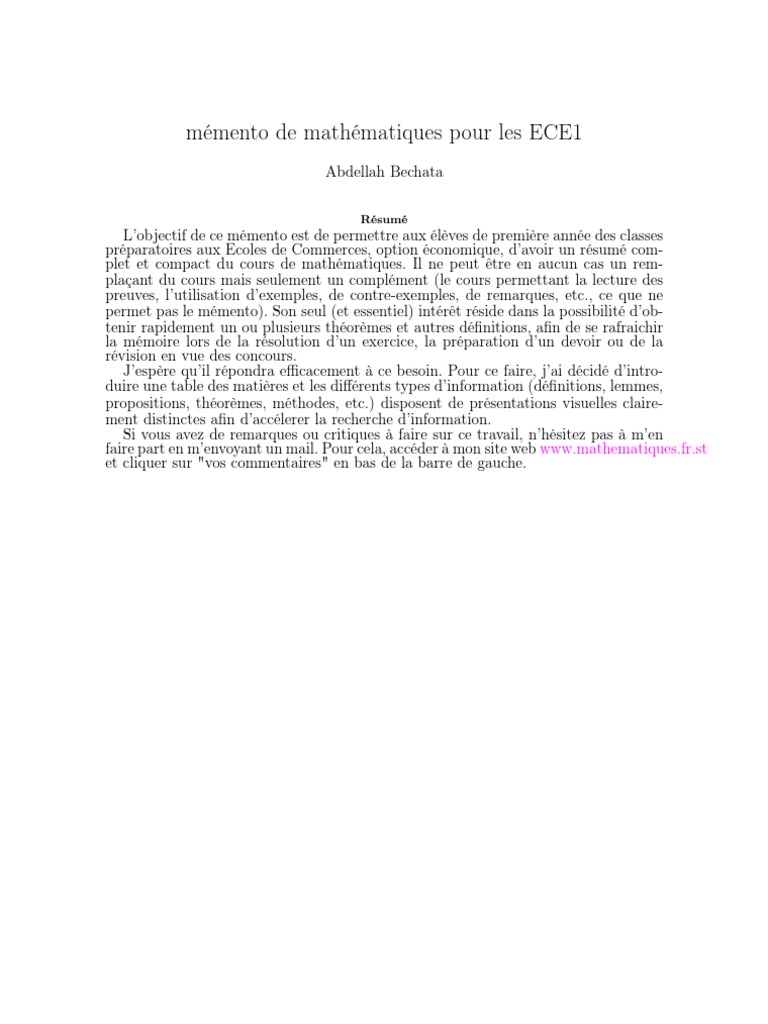 mémento de mathématiques pour les ECE1

Abdellah Bechata

Résumé

L'objectif de ce mémento est de permettre aux élèves de première année des classes préparatoires aux Ecoles de Commerces, option économique, d'avoir un résumé complet et compact du cours de mathématiques. Il ne peut être en aucun cas un remplaçant du cours mais seulement un complément (le cours permettant la lecture des preuves, l'utilisation d'exemples, de contre-exemples, de remarques, etc., ce que ne permet pas le mémento). Son seul (et essentiel) intérêt réside dans la possibilité d'obtenir rapidement un ou plusieurs théorèmes et autres définitions, afin de se rafraichir la mémoire lors de la résolution d'un exercice, la préparation d'un devoir ou de la révision en vue des concours.

J'espère qu'il répondra efficacement à ce besoin. Pour ce faire, j'ai décidé d'introduire une table des matières et les différents types d'information (définitions, lemmes, propositions, théorèmes, méthodes, etc.) disposent de présentations visuelles clairement distinctes afin d'accélerer la recherche d'information.

Si vous avez de remarques ou critiques à faire sur ce travail, n'hésitez pas à m'en faire part en m'envoyant un mail. Pour cela, accéder à mon site web www.mathematiques.fr.st et cliquer sur "vos commentaires" en bas de la barre de gauche.